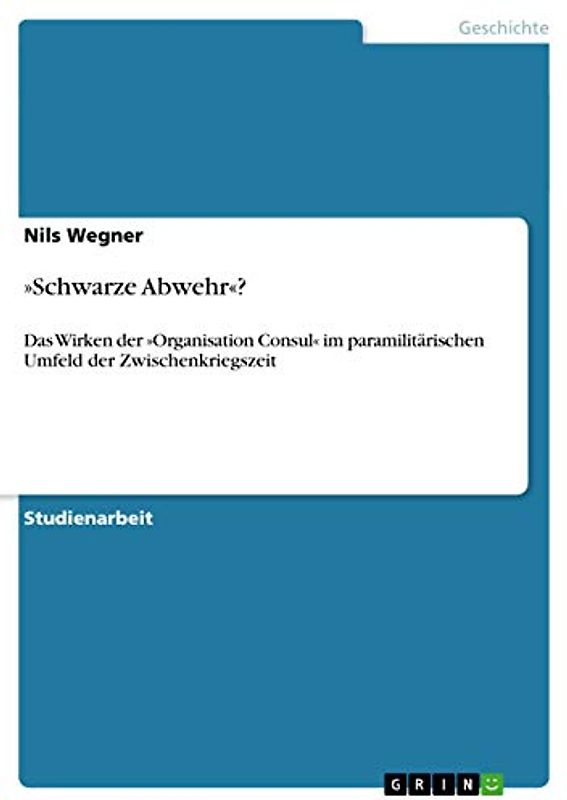 Geschichte

Nils Wegner

»Schwarze Abwehr«?

Das Wirken der »Organisation Consul« im paramilitärischen Umfeld der Zwischenkriegszeit

Studienarbeit

GRIN